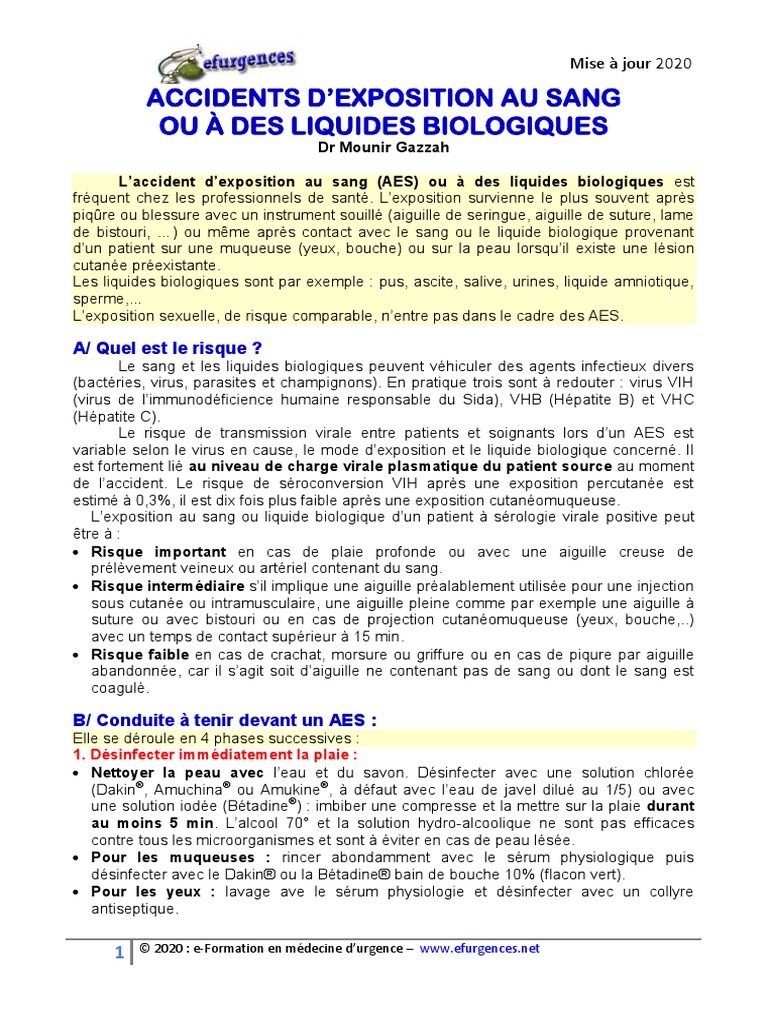 efurgences

Mise à jour 2020

ACCIDENTS D'EXPOSITION AU SANG OU À DES LIQUIDES BIOLOGIQUES
Dr Mounir Gazzah

L'accident d'exposition au sang (AES) ou à des liquides biologiques est fréquent chez les professionnels de santé. L'exposition survienne le plus souvent après piqûre ou blessure avec un instrument souillé (aiguille de seringue, aiguille de suture, lame de bistouri, ...) ou même après contact avec le sang ou le liquide biologique provenant d'un patient sur une muqueuse (yeux, bouche) ou sur la peau lorsqu'il existe une lésion cutanée préexistante.
Les liquides biologiques sont par exemple : pus, ascite, salive, urines, liquide amniotique, sperme,...
L'exposition sexuelle, de risque comparable, n'entre pas dans le cadre des AES.

A/ Quel est le risque ?
Le sang et les liquides biologiques peuvent véhiculer des agents infectieux divers (bactéries, virus, parasites et champignons). En pratique trois sont à redouter : virus VIH (virus de l'immunodéficience humaine responsable du Sida), VHB (Hépatite B) et VHC (Hépatite C).
Le risque de transmission virale entre patients et soignants lors d'un AES est variable selon le virus en cause, le mode d'exposition et le liquide biologique concerné. Il est fortement lié au niveau de charge virale plasmatique du patient source au moment de l'accident. Le risque de séroconversion VIH après une exposition percutanée est estimé à 0,3%, il est dix fois plus faible après une exposition cutanéomuqueuse.
L'exposition au sang ou liquide biologique d'un patient à sérologie virale positive peut être à :
• Risque important en cas de plaie profonde ou avec une aiguille creuse de prélèvement veineux ou artériel contenant du sang.
• Risque intermédiaire s'il implique une aiguille préalablement utilisée pour une injection sous cutanée ou intramusculaire, une aiguille pleine comme par exemple une aiguille à suture ou avec bistouri ou en cas de projection cutanéomuqueuse (yeux, bouche,..) avec un temps de contact supérieur à 15 min.
• Risque faible en cas de crachat, morsure ou griffure ou en cas de piqure par aiguille abandonnée, car il s'agit soit d'aiguille ne contenant pas de sang ou dont le sang est coagulé.

B/ Conduite à tenir devant un AES :
Elle se déroule en 4 phases successives :
1. Désinfecter immédiatement la plaie :
• Nettoyer la peau avec l'eau et du savon. Désinfecter avec une solution chlorée (Dakin®, Amuchina® ou Amukine®, à défaut avec l'eau de javel dilué au 1/5) ou avec une solution iodée (Bétadine®) : imbiber une compresse et la mettre sur la plaie durant au moins 5 min. L'alcool 70° et la solution hydro-alcoolique ne sont pas efficaces contre tous les microorganismes et sont à éviter en cas de peau lésée.
• Pour les muqueuses : rincer abondamment avec le sérum physiologique puis désinfecter avec le Dakin® ou la Bétadine® bain de bouche 10% (flacon vert).
• Pour les yeux : lavage ave le sérum physiologie et désinfecter avec un collyre antiseptique.

1 © 2020 : e-Formation en médecine d'urgence – www.efurgences.net